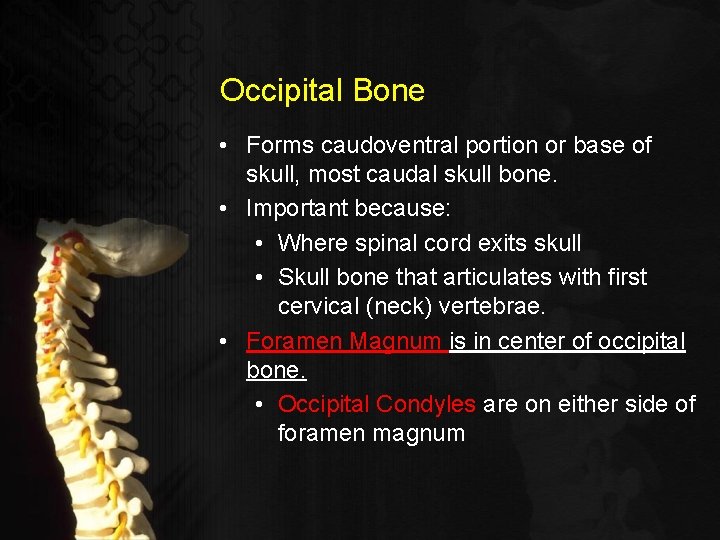 Occipital Bone

• Forms caudoventral portion or base of skull, most caudal skull bone.
• Important because:
  • Where spinal cord exits skull
  • Skull bone that articulates with first cervical (neck) vertebrae.
• Foramen Magnum is in center of occipital bone.
  • Occipital Condyles are on either side of foramen magnum